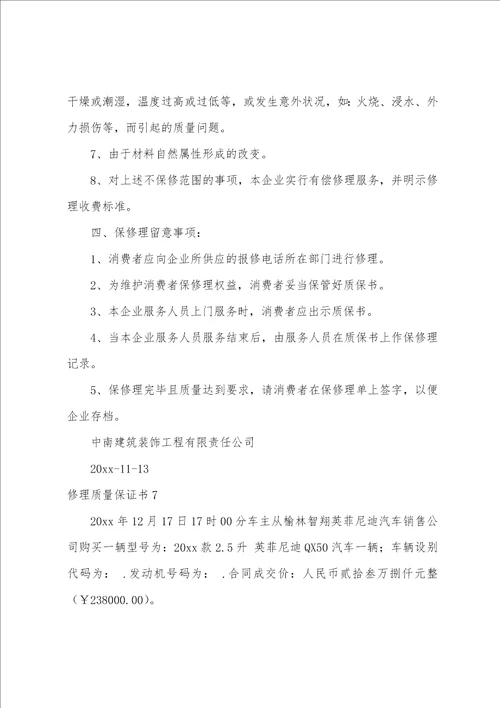 干燥或潮湿，温度过高或过低等，或发生意外状况，如：火烧、浸水、外力损伤等，而引起的质量问题。

7、由于材料自然属性形成的改变。

8、对上述不保修范围的事项，本企业实行有偿修理服务，并明示修理收费标准。

四、保修理留意事项：

1、消费者应向企业所供应的报修电话所在部门进行修理。

2、为维护消费者保修理权益，消费者妥当保管好质保书。

3、本企业服务人员上门服务时，消费者应出示质保书。

4、当本企业服务人员服务结束后，由服务人员在质保书上作保修理记录。

5、保修理完毕且质量达到要求，请消费者在保修理单上签字，以便企业存档。

中南建筑装饰工程有限责任公司

20xx-11-13

修理质量保证书 7

20xx 年 12 月 17 日 17 时 00 分车主从榆林智翔英菲尼迪汽车销售公司购买一辆型号为：20xx 款 2.5 升 英菲尼迪 QX50 汽车一辆；车辆设别代码为： .发动机号码为： .合同成交价：人民币贰拾叁万捌仟元整（￥238000.00）。